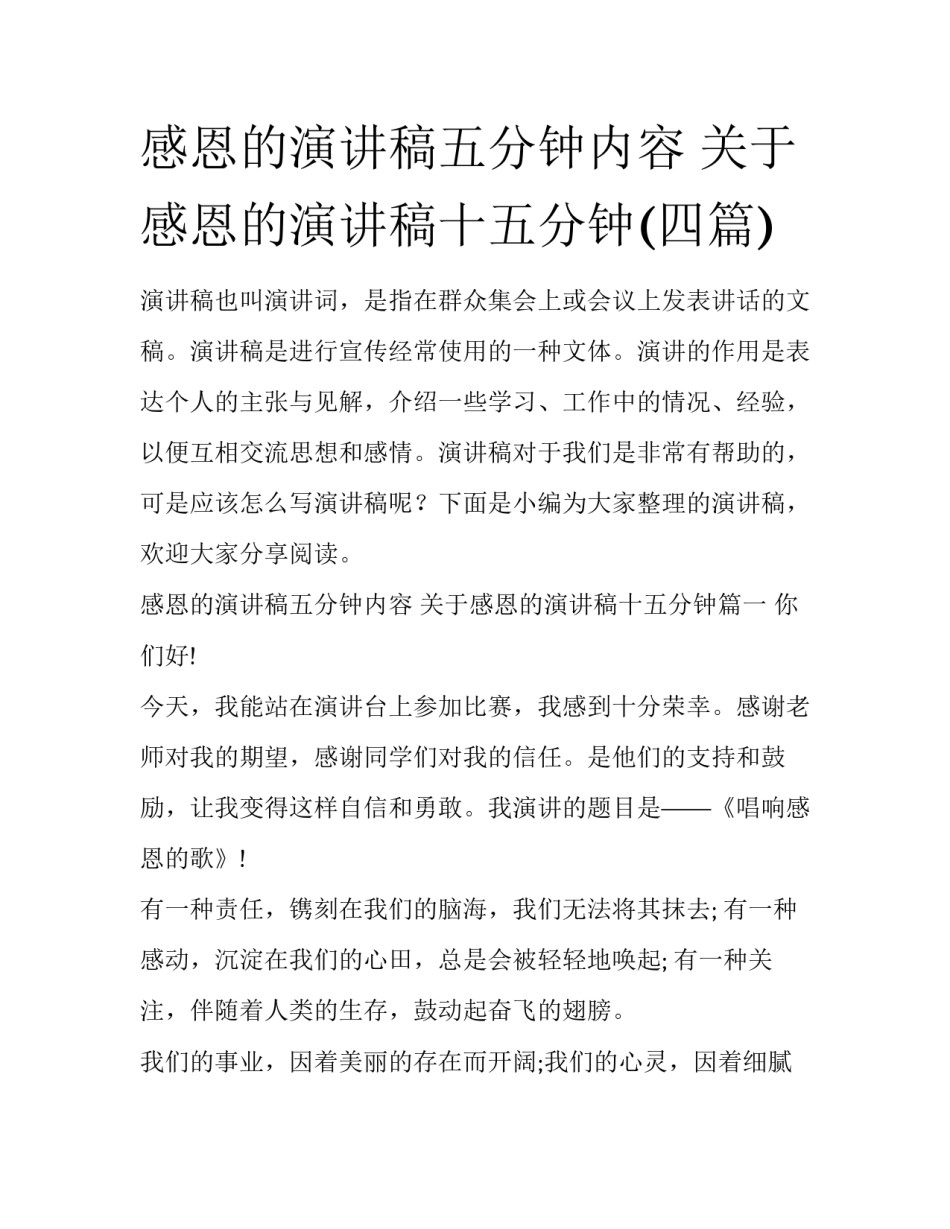 感恩的演讲稿五分钟内容 关于感恩的演讲稿十五分钟(四篇)

演讲稿也叫演讲词，是指在群众集会上或会议上发表讲话的文稿。演讲稿是进行宣传经常使用的一种文体。演讲的作用是表达个人的主张与见解，介绍一些学习、工作中的情况、经验，以便互相交流思想和感情。演讲稿对于我们是非常有帮助的，可是应该怎么写演讲稿呢？下面是小编为大家整理的演讲稿，欢迎大家分享阅读。

感恩的演讲稿五分钟内容 关于感恩的演讲稿十五分钟篇一 你们好!

今天，我能站在演讲台上参加比赛，我感到十分荣幸。感谢老师对我的期望，感谢同学们对我的信任。是他们的支持和鼓励，让我变得这样自信和勇敢。我演讲的题目是——《唱响感恩的歌》!

有一种责任，镌刻在我们的脑海，我们无法将其抹去; 有一种感动，沉淀在我们的心田，总是会被轻轻地唤起; 有一种关注，伴随着人类的生存，鼓动起奋飞的翅膀。

我们的事业，因着美丽的存在而开阔;我们的心灵，因着细腻